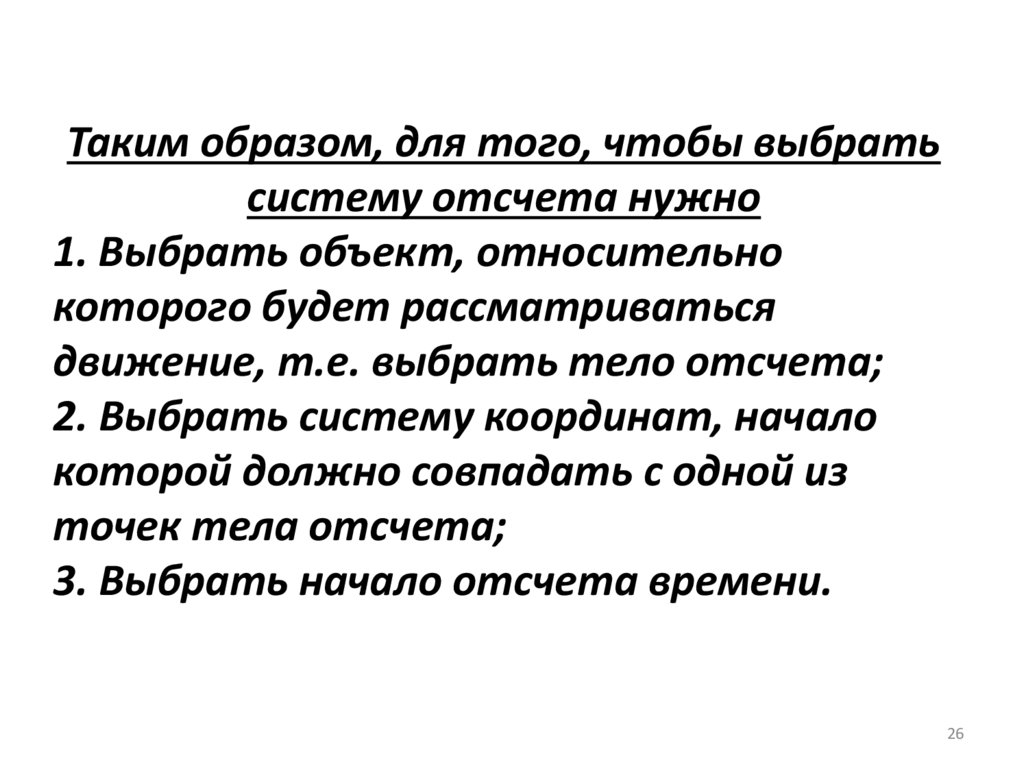 Таким образом, для того, чтобы выбрать систему отсчета нужно

1. Выбрать объект, относительно которого будет рассматриваться движение, т.е. выбрать тело отсчета;

2. Выбрать систему координат, начало которой должно совпадать с одной из точек тела отсчета;

3. Выбрать начало отсчета времени.

26